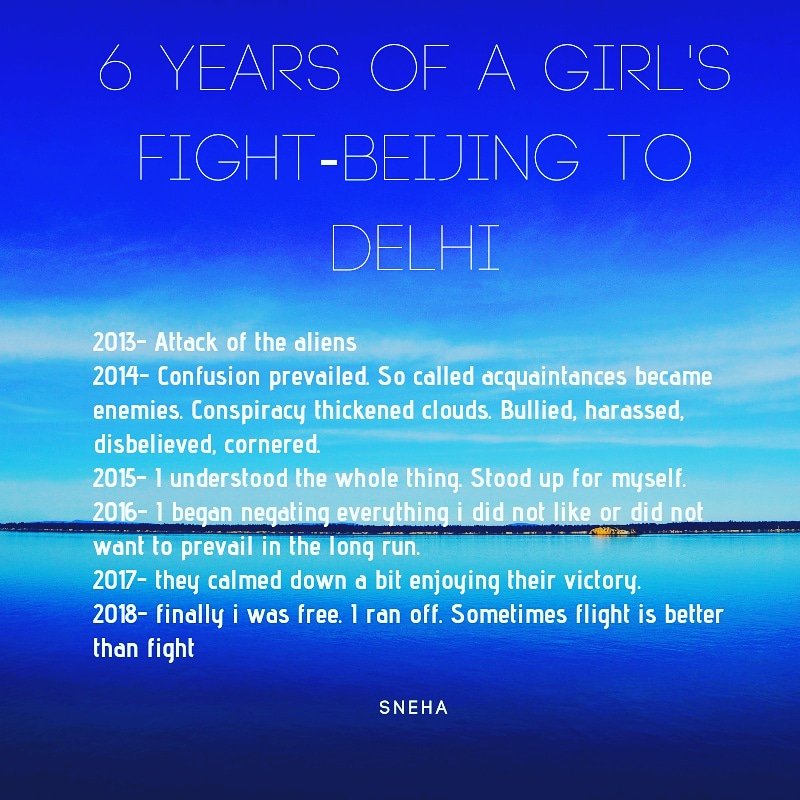 6 YEARS OF A GIRL'S FIGHT-BEIJING TO DELHI

2013- Attack of the aliens
2014- Confusion prevailed. So called acquaintances became enemies. Conspiracy thickened clouds. Bullied, harassed, disbelieved, cornered.
2015- I understood the whole thing. Stood up for myself.
2016- I began negating everything i did not like or did not want to prevail in the long run.
2017- they calmed down a bit enjoying their victory.
2018- finally i was free. I ran off. Sometimes flight is better than fight

SNEHA